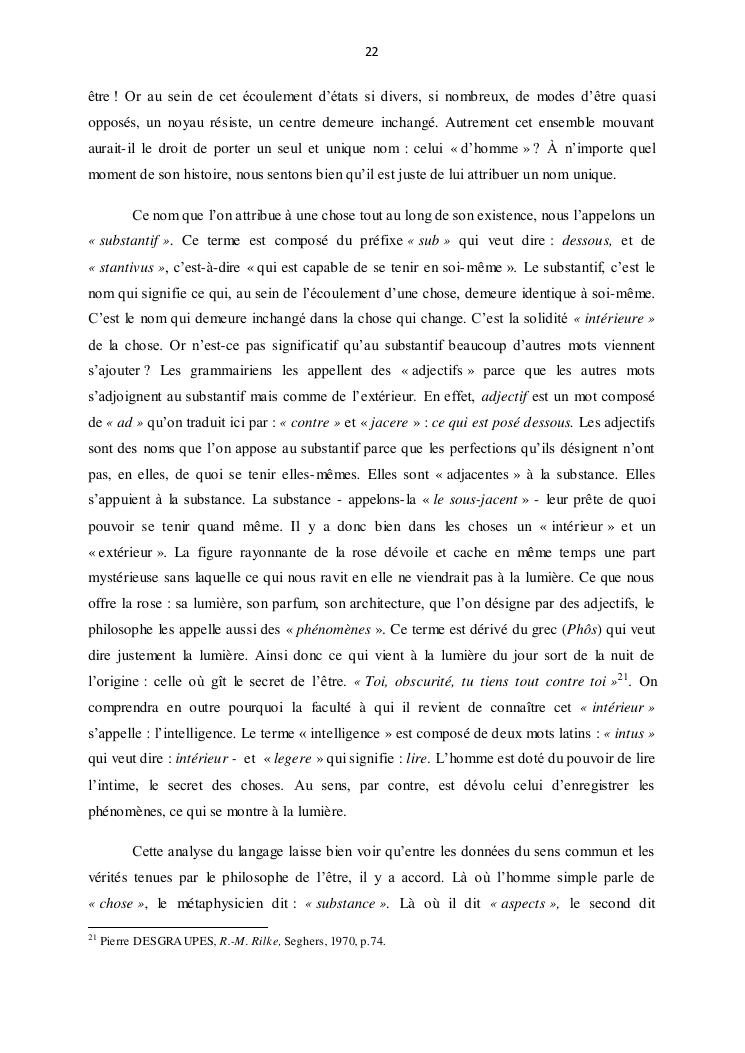 22

être ! Or au sein de cet écoulement d'états si divers, si nombreux, de modes d'être quasi opposés, un noyau résiste, un centre demeure inchangé. Autrement cet ensemble mouvant aurait-il le droit de porter un seul et unique nom : celui « d'homme » ? À n'importe quel moment de son histoire, nous sentons bien qu'il est juste de lui attribuer un nom unique.

Ce nom que l'on attribue à une chose tout au long de son existence, nous l'appelons un « substantif ». Ce terme est composé du préfixe « sub » qui veut dire : dessous, et de « stantivus », c'est-à-dire « qui est capable de se tenir en soi-même ». Le substantif, c'est le nom qui signifie ce qui, au sein de l'écoulement d'une chose, demeure identique à soi-même. C'est le nom qui demeure inchangé dans la chose qui change. C'est la solidité « intérieure » de la chose. Or n'est-ce pas significatif qu'au substantif beaucoup d'autres mots viennent s'ajouter ? Les grammairiens les appellent des « adjectifs » parce que les autres mots s'adjoignent au substantif mais comme de l'extérieur. En effet, adjectif est un mot composé de « ad » qu'on traduit ici par : « contre » et « jacere » : ce qui est posé dessous. Les adjectifs sont des noms que l'on appose au substantif parce que les perfections qu'ils désignent n'ont pas, en elles, de quoi se tenir elles-mêmes. Elles sont « adjacentes » à la substance. Elles s'appuient à la substance. La substance - appelons-la « le sous-jacent » - leur prête de quoi pouvoir se tenir quand même. Il y a donc bien dans les choses un « intérieur » et un « extérieur ». La figure rayonnante de la rose dévoile et cache en même temps une part mystérieuse sans laquelle ce qui nous ravit en elle ne viendrait pas à la lumière. Ce que nous offre la rose : sa lumière, son parfum, son architecture, que l'on désigne par des adjectifs, le philosophe les appelle aussi des « phénomènes ». Ce terme est dérivé du grec (Phôs) qui veut dire justement la lumière. Ainsi donc ce qui vient à la lumière du jour sort de la nuit de l'origine : celle où gît le secret de l'être. « Toi, obscurité, tu tiens tout contre toi »$^{21}$. On comprendra en outre pourquoi la faculté à qui il revient de connaître cet « intérieur » s'appelle : l'intelligence. Le terme « intelligence » est composé de deux mots latins : « intus » qui veut dire : intérieur - et « legere » qui signifie : lire. L'homme est doté du pouvoir de lire l'intime, le secret des choses. Au sens, par contre, est dévolu celui d'enregistrer les phénomènes, ce qui se montre à la lumière.

Cette analyse du langage laisse bien voir qu'entre les données du sens commun et les vérités tenues par le philosophe de l'être, il y a accord. Là où l'homme simple parle de « chose », le métaphysicien dit : « substance ». Là où il dit « aspects », le second dit

$^{21}$ Pierre DESGRAUPES, R.-M. Rilke, Seghers, 1970, p.74.